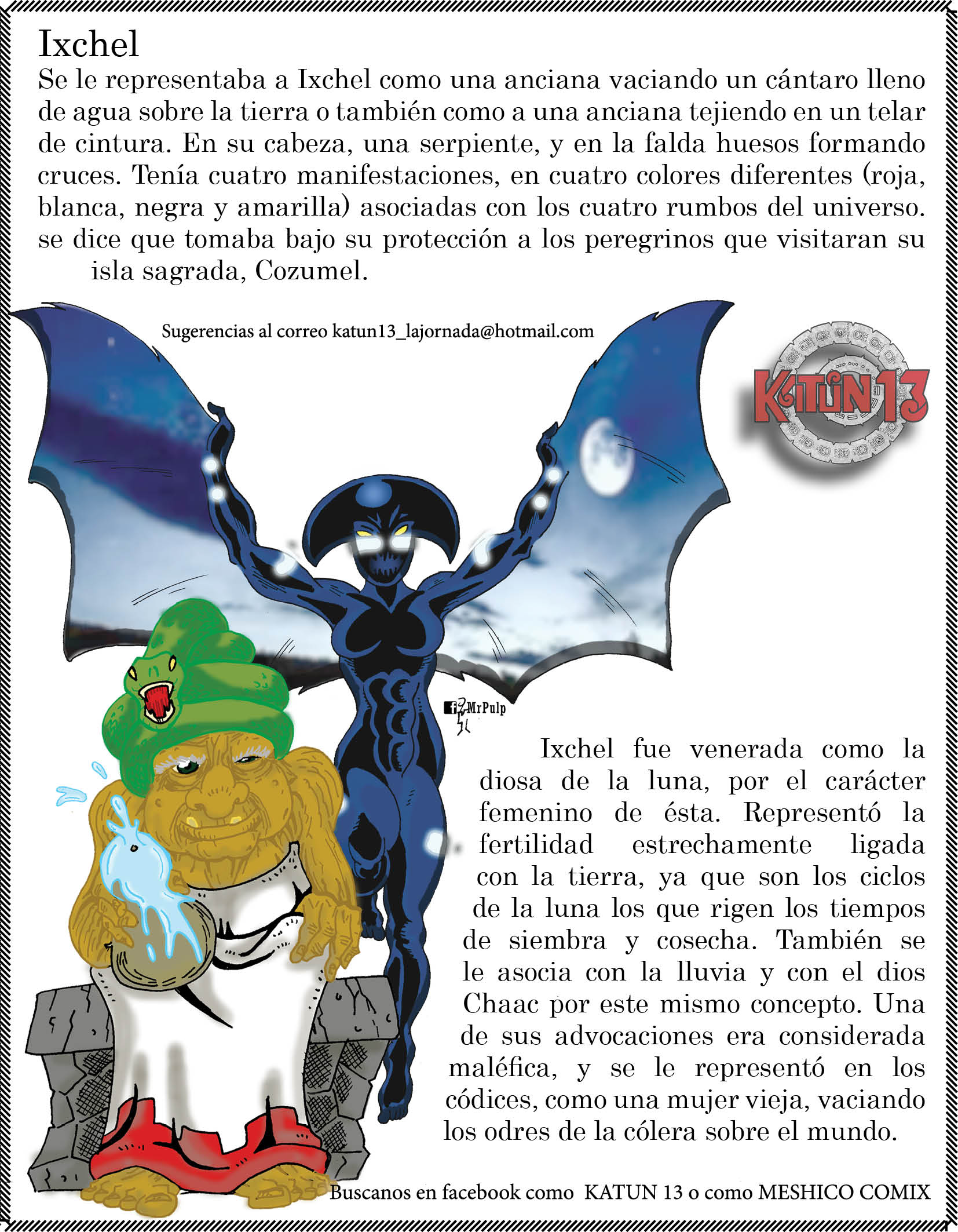 Ixchel

Se le representaba a Ixchel como una anciana vaciando un cántaro lleno de agua sobre la tierra o también como a una anciana tejiendo en un telar de cintura. En su cabeza, una serpiente, y en la falda huesos formando cruces. Tenía cuatro manifestaciones, en cuatro colores diferentes (roja, blanca, negra y amarilla) asociadas con los cuatro rumbos del universo. se dice que tomaba bajo su protección a los peregrinos que visitaran su isla sagrada, Cozumel.

Sugerencias al correo katun13_lajornada@hotmail.com

KATUN 13

MrPulp

Ixchel fue venerada como la diosa de la luna, por el carácter femenino de ésta. Representó la fertilidad estrechamente ligada con la tierra, ya que son los ciclos de la luna los que rigen los tiempos de siembra y cosecha. También se le asocia con la lluvia y con el dios Chaac por este mismo concepto. Una de sus advocaciones era considerada maléfica, y se le representó en los códices, como una mujer vieja, vaciando los odres de la cólera sobre el mundo.

Buscanos en facebook como KATUN 13 o como MESHICO COMIX